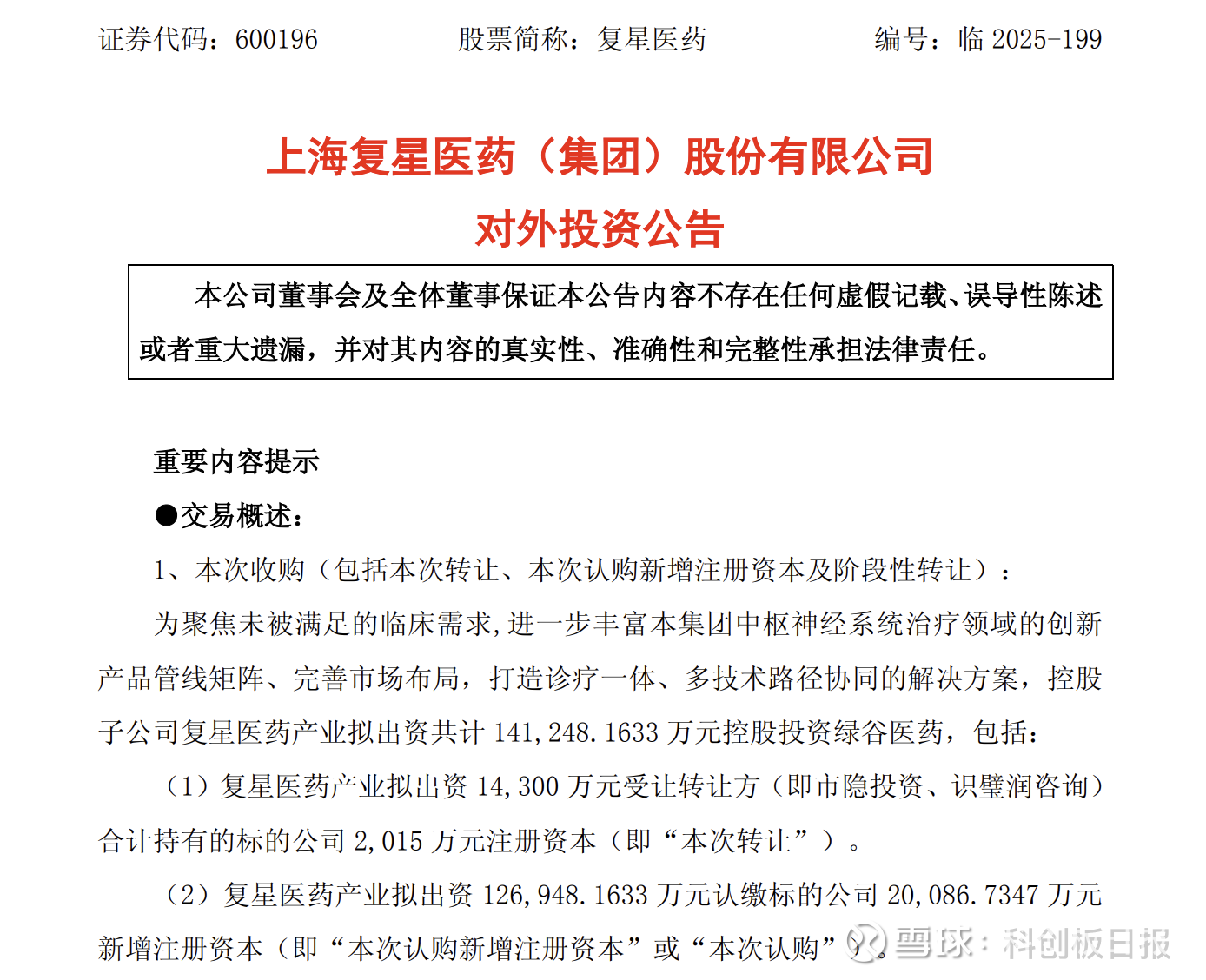 证券代码：600196　　股票简称：复星医药　　编号：临 2025-199

上海复星医药（集团）股份有限公司
对外投资公告

本公司董事会及全体董事保证本公告内容不存在任何虚假记载、误导性陈述或者重大遗漏，并对其内容的真实性、准确性和完整性承担法律责任。

重要内容提示

●交易概述：

1、本次收购（包括本次转让、本次认购新增注册资本及阶段性转让）：

为聚焦未被满足的临床需求，进一步丰富本集团中枢神经系统治疗领域的创新产品管线矩阵、完善市场布局，打造诊疗一体、多技术路径协同的解决方案，控股子公司复星医药产业拟出资共计 141,248.1633 万元控股投资绿谷医药，包括：

（1）复星医药产业拟出资 14,300 万元受让转让方（即市隐投资、识璧润咨询）合计持有的标的公司 2,015 万元注册资本（即“本次转让”）。

（2）复星医药产业拟出资 126,948.1633 万元认缴标的公司 20,086.7347 万元新增注册资本（即“本次认购新增注册资本”或“本次认购”）。

雪球：科创板日报